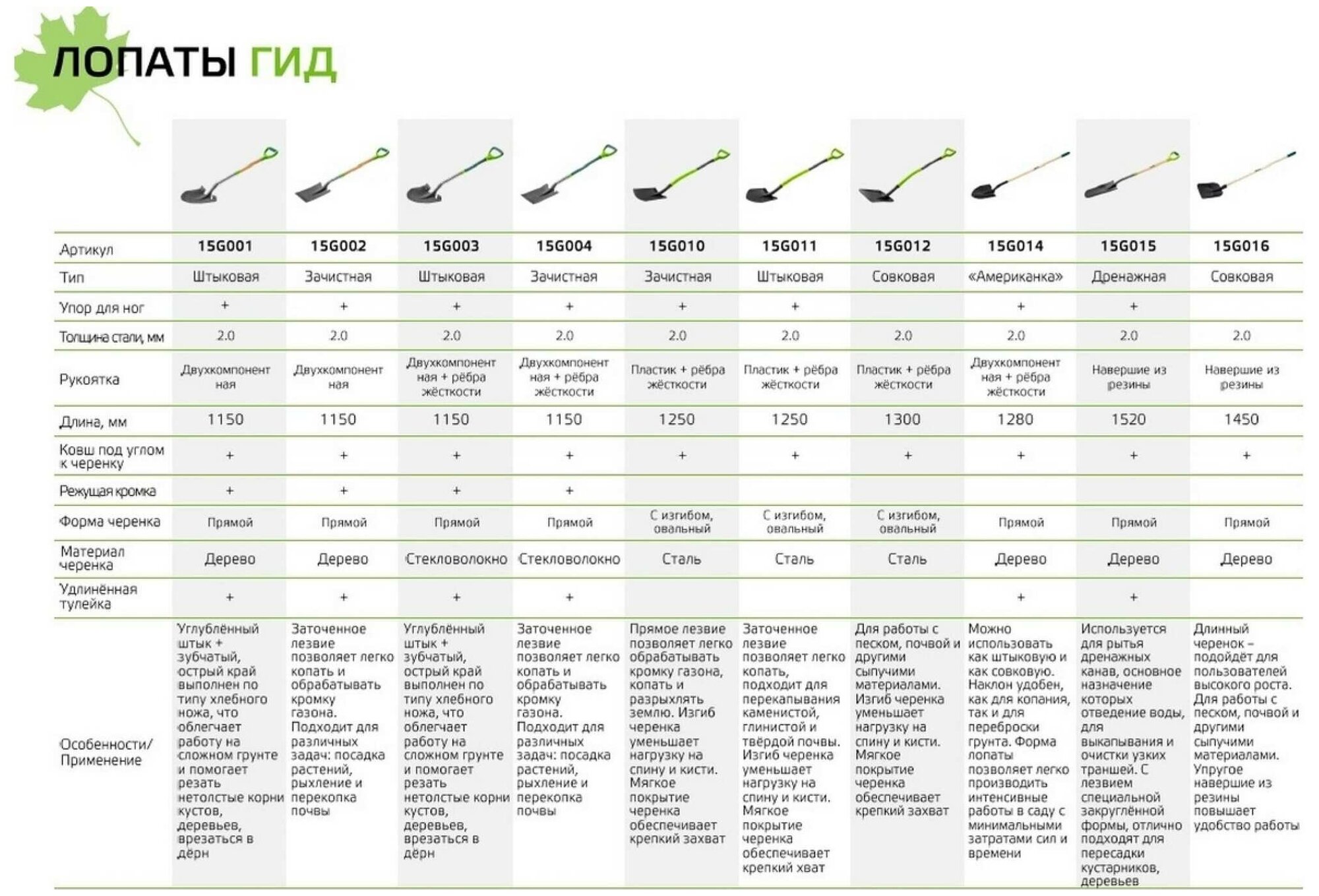 ЛОПАТЫ ГИД

| Артикул | 15G001 | 15G002 | 15G003 | 15G004 | 15G010 | 15G011 | 15G012 | 15G014 | 15G015 | 15G016 |
|---|---|---|---|---|---|---|---|---|---|---|
| Тип | Штыковая | Зачистная | Штыковая | Зачистная | Зачистная | Штыковая | Совковая | «Американка» | Дренажная | Совковая |
| Упор для ног | + | + | + | + | + | + | | + | + | |
| Толщина стали, мм | 2.0 | 2.0 | 2.0 | 2.0 | 2.0 | 2.0 | 2.0 | 2.0 | 2.0 | 2.0 |
| Рукоятка | Двухкомпонентная | Двухкомпонентная | Двухкомпонентная + рёбра жёсткости | Двухкомпонентная + рёбра жёсткости | Пластик + рёбра жёсткости | Пластик + рёбра жёсткости | Пластик + рёбра жёсткости | Двухкомпонентная + рёбра жёсткости | Навершие из резины | Навершие из резины |
| Длина, мм | 1150 | 1150 | 1150 | 1150 | 1250 | 1250 | 1300 | 1280 | 1520 | 1450 |
| Ковш под углом к черенку | + | + | + | + | + | + | + | + | + | + |
| Режущая кромка | + | + | + | + | | | | | | |
| Форма черенка | Прямой | Прямой | Прямой | Прямой | С изгибом, овальный | С изгибом, овальный | С изгибом, овальный | Прямой | Прямой | Прямой |
| Материал черенка | Дерево | Дерево | Стекловолокно | Стекловолокно | Сталь | Сталь | Сталь | Дерево | Дерево | Дерево |
| Удлинённая тулейка | + | + | + | + | | | | + | + | |
| Особенности/ Применение | Углублённый штык + зубчатый, острый край выполнен по типу хлебного ножа, что облегчает работу на сложном грунте и помогает резать нетолстые корни кустов, деревьев, врезаться в дёрн | Заточенное лезвие позволяет легко копать и обрабатывать кромку газона. Подходит для различных задач: посадка растений, рыхление и перекопка почвы | Углублённый штык + зубчатый, острый край выполнен по типу хлебного ножа, что облегчает работу на сложном грунте и помогает резать нетолстые корни кустов, деревьев, врезаться в дёрн | Заточенное лезвие позволяет легко копать и обрабатывать кромку газона. Подходит для различных задач: посадка растений, рыхление и перекопка почвы | Прямое лезвие позволяет легко обрабатывать кромку газона, копать и разрыхлять землю. Изгиб черенка уменьшает нагрузку на спину и кисти. Мягкое покрытие черенка обеспечивает крепкий захват | Заточенное лезвие позволяет легко копать, подходит для перекапывания каменистой, глинистой и твёрдой почвы. Изгиб черенка уменьшает нагрузку на спину и кисти. Мягкое покрытие черенка обеспечивает крепкий хват | Для работы с песком, почвой и другими сыпучими материалами. Изгиб черенка уменьшает нагрузку на спину и кисти. Мягкое покрытие черенка обеспечивает крепкий захват | Можно использовать как штыковую и как совковую. Наклон удобен, как для копания, так и для переброски грунта. Форма лопаты позволяет легко производить интенсивные работы в саду с минимальными затратами сил и времени | Используется для рытья дренажных канав, основное назначение которых отведение воды, для выкапывания и очистки узких траншей. С лезвием специальной закруглённой формы, отлично подходят для пересадки кустарников, деревьев | Длинный черенок – подойдёт для пользователей высокого роста. Для работы с песком, почвой и другими сыпучими материалами. Упругое навершие из резины повышает удобство работы |